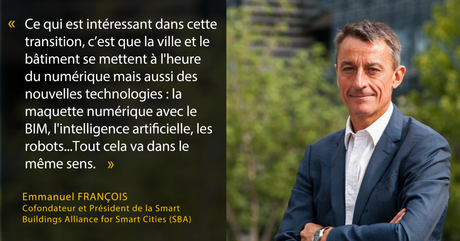 « Ce qui est intéressant dans cette transition, c’est que la ville et le bâtiment se mettent à l'heure du numérique mais aussi des nouvelles technologies : la maquette numérique avec le BIM, l'intelligence artificielle, les robots...Tout cela va dans le même sens. »

Emmanuel FRANÇOIS
Cofondateur et Président de la Smart Buildings Alliance for Smart Cities (SBA)